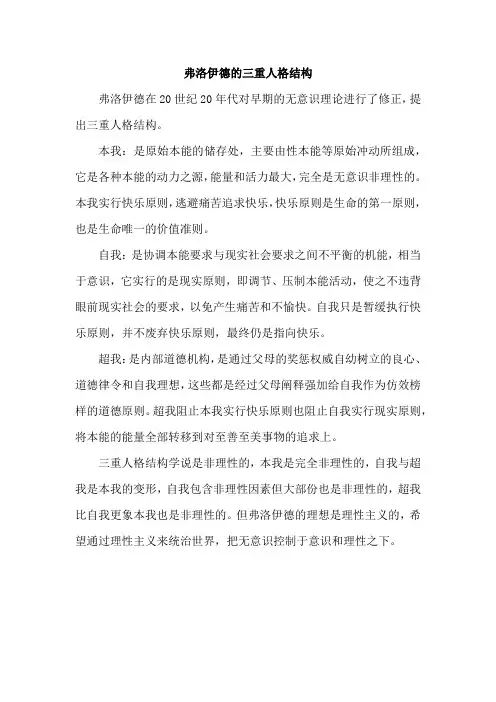 弗洛伊德的三重人格结构

弗洛伊德在20世纪20年代对早期的无意识理论进行了修正，提出三重人格结构。

本我：是原始本能的储存处，主要由性本能等原始冲动所组成，它是各种本能的动力之源，能量和活力最大，完全是无意识非理性的。本我实行快乐原则，逃避痛苦追求快乐，快乐原则是生命的第一原则，也是生命唯一的价值准则。

自我：是协调本能要求与现实社会要求之间不平衡的机能，相当于意识，它实行的是现实原则，即调节、压制本能活动，使之不违背眼前现实社会的要求，以免产生痛苦和不愉快。自我只是暂缓执行快乐原则，并不废弃快乐原则，最终仍是指向快乐。

超我：是内部道德机构，是通过父母的奖惩权威自幼树立的良心、道德律令和自我理想，这些都是经过父母阐释强加给自我作为仿效榜样的道德原则。超我阻止本我实行快乐原则也阻止自我实行现实原则，将本能的能量全部转移到对至善至美事物的追求上。

三重人格结构学说是非理性的，本我是完全非理性的，自我与超我是本我的变形，自我包含非理性因素但大部份也是非理性的，超我比自我更象本我也是非理性的。但弗洛伊德的理想是理性主义的，希望通过理性主义来统治世界，把无意识控制于意识和理性之下。